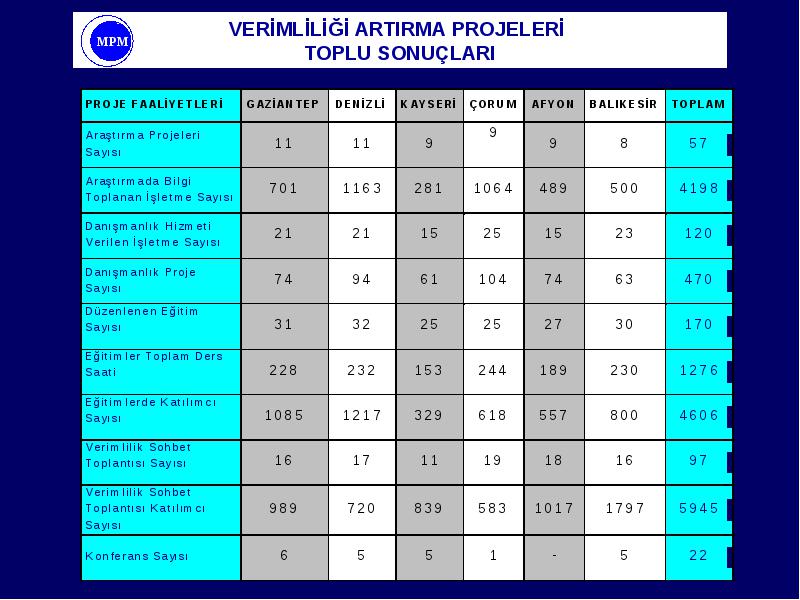 MPM

VERİMLİLİĞİ ARTIRMA PROJELERİ
TOPLU SONUÇLARI

| PROJE FAALİYETLERİ | GAZİANTEP | DENİZLİ | KAYSERİ | ÇORUM | AFYON | BALIKESİR | TOPLAM |
|---|---|---|---|---|---|---|---|
| Araştırma Projeleri Sayısı | 11 | 11 | 9 | 9 | 9 | 8 | 57 |
| Araştırmada Bilgi Toplanan İşletme Sayısı | 701 | 1163 | 281 | 1064 | 489 | 500 | 4198 |
| Danışmanlık Hizmeti Verilen İşletme Sayısı | 21 | 21 | 15 | 25 | 15 | 23 | 120 |
| Danışmanlık Proje Sayısı | 74 | 94 | 61 | 104 | 74 | 63 | 470 |
| Düzenlenen Eğitim Sayısı | 31 | 32 | 25 | 25 | 27 | 30 | 170 |
| Eğitimler Toplam Ders Saati | 228 | 232 | 153 | 244 | 189 | 230 | 1276 |
| Eğitimlerde Katılımcı Sayısı | 1085 | 1217 | 329 | 618 | 557 | 800 | 4606 |
| Verimlilik Sohbet Toplantısı Sayısı | 16 | 17 | 11 | 19 | 18 | 16 | 97 |
| Verimlilik Sohbet Toplantısı Katılımcı Sayısı | 989 | 720 | 839 | 583 | 1017 | 1797 | 5945 |
| Konferans Sayısı | 6 | 5 | 5 | 1 | - | 5 | 22 |